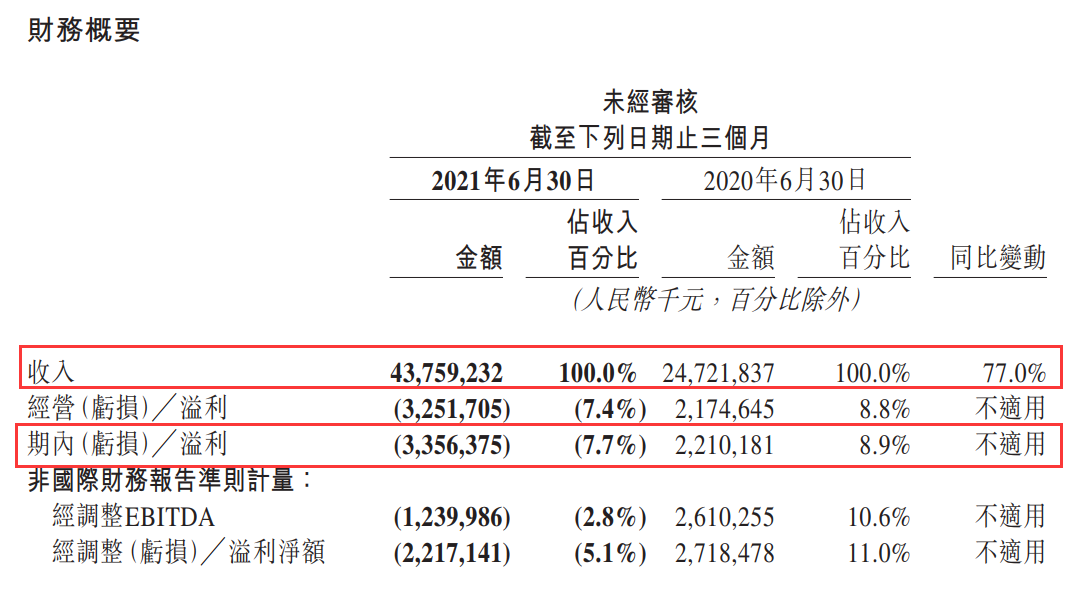 財務概要

未經審核
截至下列日期止三個月

|  | 2021年6月30日 |  | 2020年6月30日 |  |  |
|---|---|---|---|---|---|
|  | 金額 | 佔收入百分比 | 金額 | 佔收入百分比 | 同比變動 |
|  | (人民幣千元，百分比除外) |  |  |  |  |
| 收入 | 43,759,232 | 100.0% | 24,721,837 | 100.0% | 77.0% |
| 經營(虧損)／溢利 | (3,251,705) | (7.4%) | 2,174,645 | 8.8% | 不適用 |
| 期內(虧損)／溢利 | (3,356,375) | (7.7%) | 2,210,181 | 8.9% | 不適用 |
| 非國際財務報告準則計量： |  |  |  |  |  |
| 經調整EBITDA | (1,239,986) | (2.8%) | 2,610,255 | 10.6% | 不適用 |
| 經調整(虧損)／溢利淨額 | (2,217,141) | (5.1%) | 2,718,478 | 11.0% | 不適用 |